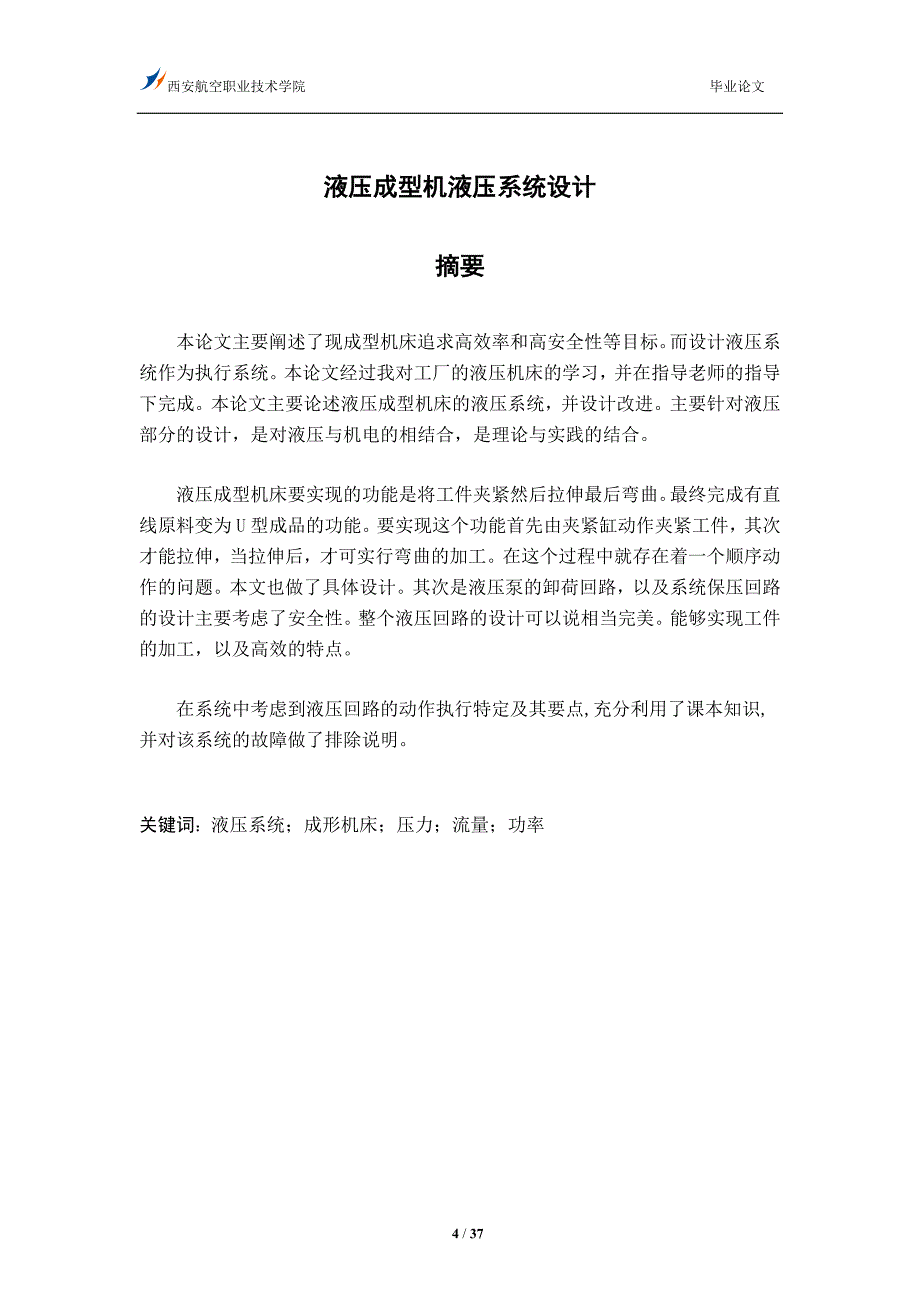 西安航空职业技术学院

毕业论文

液压成型机液压系统设计

摘要

本论文主要阐述了现成型机床追求高效率和高安全性等目标。而设计液压系统作为执行系统。本论文经过我对工厂的液压机床的学习，并在指导老师的指导下完成。本论文主要论述液压成型机床的液压系统，并设计改进。主要针对液压部分的设计，是对液压与机电的相结合，是理论与实践的结合。

液压成型机床要实现的功能是将工件夹紧然后拉伸最后弯曲。最终完成有直线原料变为U型成品的功能。要实现这个功能首先由夹紧缸动作夹紧工件，其次才能拉伸，当拉伸后，才可实行弯曲的加工。在这个过程中就存在着一个顺序动作的问题。本文也做了具体设计。其次是液压泵的卸荷回路，以及系统保压回路的设计主要考虑了安全性。整个液压回路的设计可以说相当完美。能够实现工件的加工，以及高效的特点。

在系统中考虑到液压回路的动作执行特定及其要点,充分利用了课本知识,并对该系统的故障做了排除说明。

关键词：液压系统；成形机床；压力；流量；功率

4 / 37